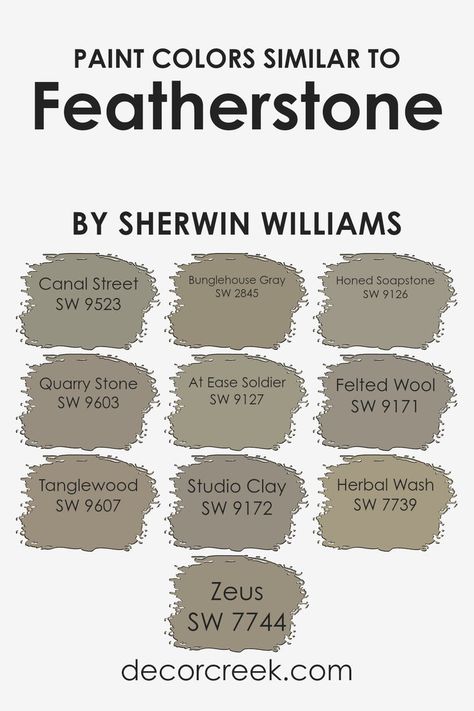 PAINT COLORS SIMILAR TO
Featherstone

BY SHERWIN WILLIAMS

Canal Street
SW 9523

Bunglehouse Gray
SW 2845

Honed Soapstone
SW 9126

Quarry Stone
SW 9603

At Ease Soldier
SW 9127

Felted Wool
SW 9171

Tanglewood
SW 9607

Studio Clay
SW 9172

Herbal Wash
SW 7739

Zeus
SW 7744

decorcreek.com